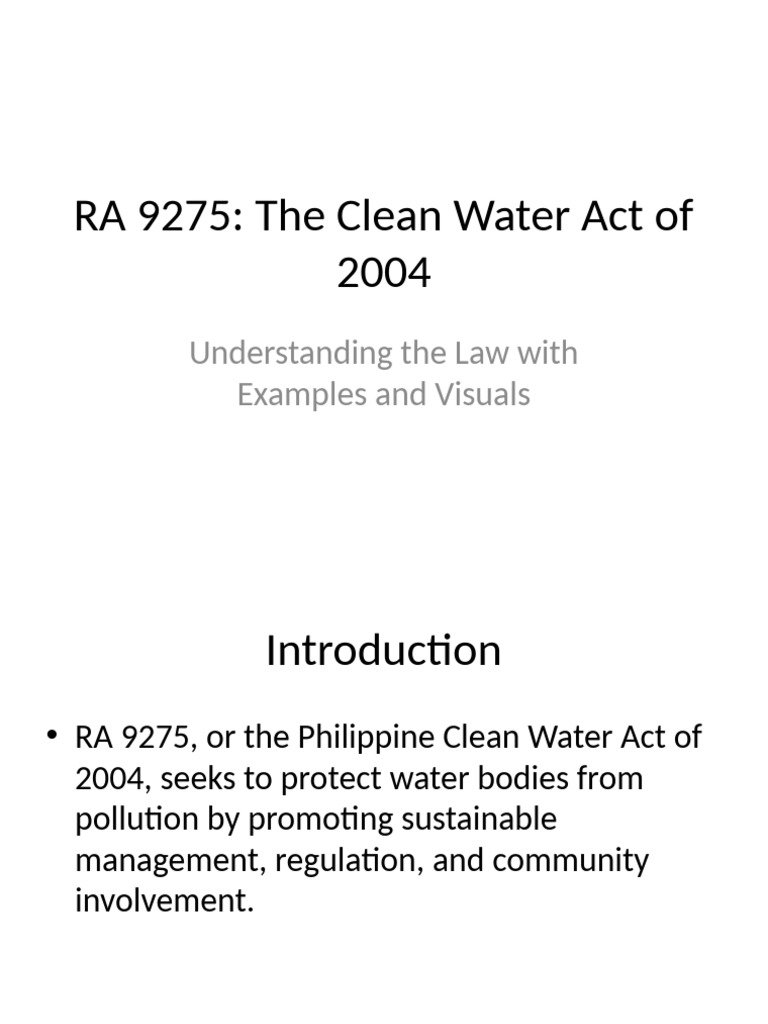 RA 9275: The Clean Water Act of 2004

Understanding the Law with Examples and Visuals

Introduction

• RA 9275, or the Philippine Clean Water Act of 2004, seeks to protect water bodies from pollution by promoting sustainable management, regulation, and community involvement.